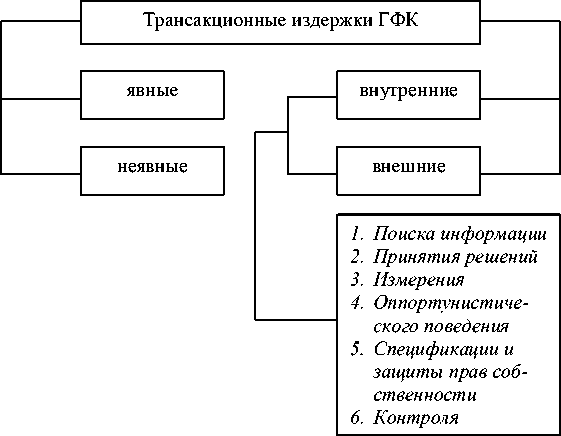 Трансакционные издержки ГФК

явные

неявные

внутренние

внешние

1. Поиска информации
2. Принятия решений
3. Измерения
4. Оппортунистического поведения
5. Спецификации и защиты прав собственности
6. Контроля